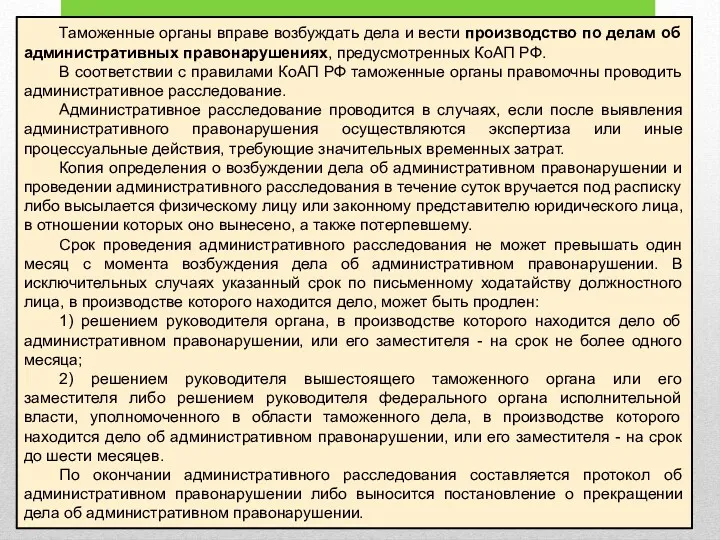 Таможенные органы вправе возбуждать дела и вести производство по делам об административных правонарушениях, предусмотренных КоАП РФ.

В соответствии с правилами КоАП РФ таможенные органы правомочны проводить административное расследование.

Административное расследование проводится в случаях, если после выявления административного правонарушения осуществляются экспертиза или иные процессуальные действия, требующие значительных временных затрат.

Копия определения о возбуждении дела об административном правонарушении и проведении административного расследования в течение суток вручается под расписку либо высылается физическому лицу или законному представителю юридического лица, в отношении которых оно вынесено, а также потерпевшему.

Срок проведения административного расследования не может превышать один месяц с момента возбуждения дела об административном правонарушении. В исключительных случаях указанный срок по письменному ходатайству должностного лица, в производстве которого находится дело, может быть продлен:

1) решением руководителя органа, в производстве которого находится дело об административном правонарушении, или его заместителя - на срок не более одного месяца;

2) решением руководителя вышестоящего таможенного органа или его заместителя либо решением руководителя федерального органа исполнительной власти, уполномоченного в области таможенного дела, в производстве которого находится дело об административном правонарушении, или его заместителя - на срок до шести месяцев.

По окончании административного расследования составляется протокол об административном правонарушении либо выносится постановление о прекращении дела об административном правонарушении.